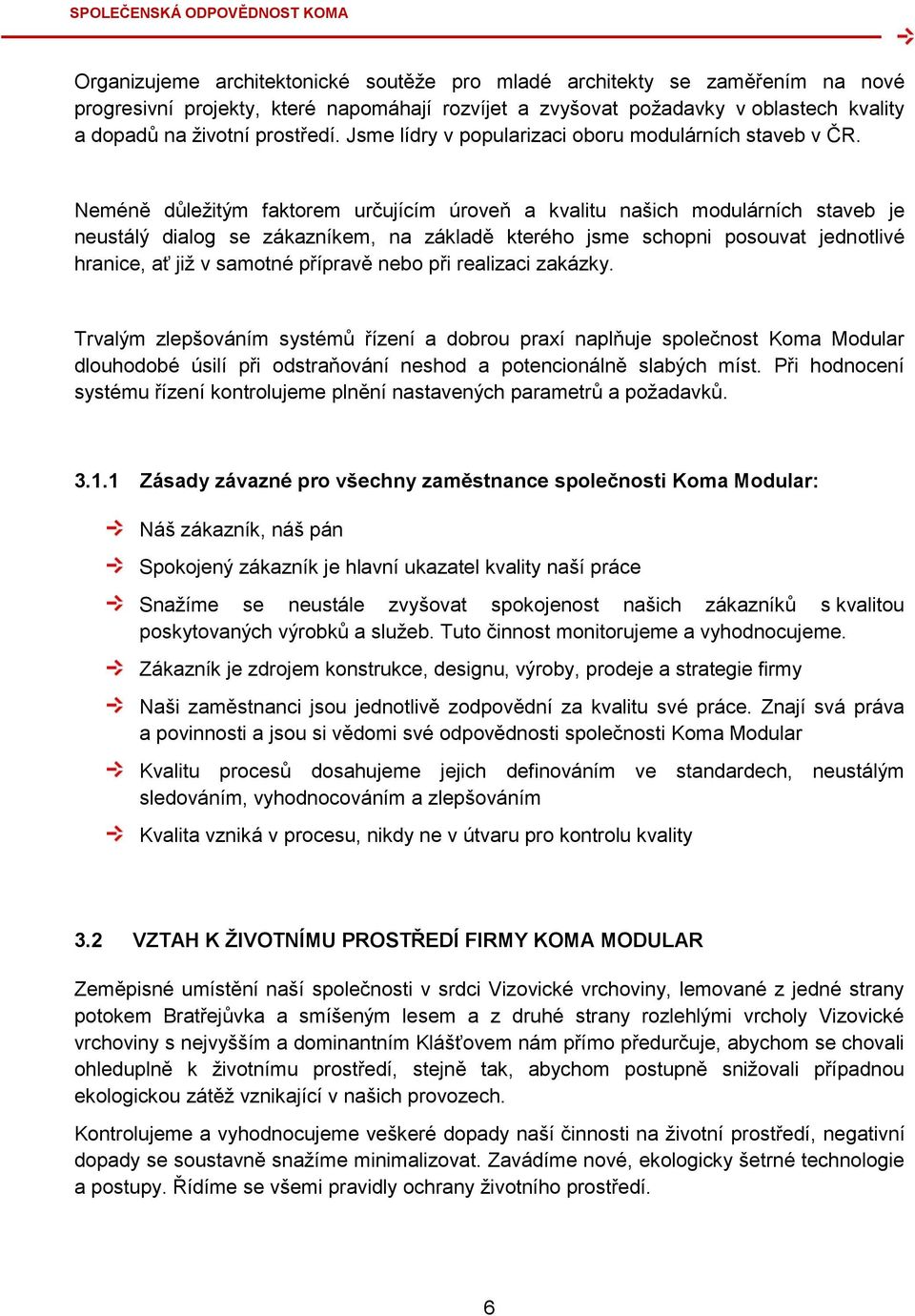 SPOLEČENSKÁ ODPOVĚDNOST KOMA

Organizujeme architektonické soutěže pro mladé architekty se zaměřením na nové progresivní projekty, které napomáhají rozvíjet a zvyšovat požadavky v oblastech kvality a dopadů na životní prostředí. Jsme lídry v popularizaci oboru modulárních staveb v ČR.

Neméně důležitým faktorem určujícím úroveň a kvalitu našich modulárních staveb je neustálý dialog se zákazníkem, na základě kterého jsme schopni posouvat jednotlivé hranice, ať již v samotné přípravě nebo při realizaci zakázky.

Trvalým zlepšováním systémů řízení a dobrou praxí naplňuje společnost Koma Modular dlouhodobé úsilí při odstraňování neshod a potencionálně slabých míst. Při hodnocení systému řízení kontrolujeme plnění nastavených parametrů a požadavků.

3.1.1 Zásady závazné pro všechny zaměstnance společnosti Koma Modular:

Náš zákazník, náš pán

Spokojený zákazník je hlavní ukazatel kvality naší práce

Snažíme se neustále zvyšovat spokojenost našich zákazníků s kvalitou poskytovaných výrobků a služeb. Tuto činnost monitorujeme a vyhodnocujeme.

Zákazník je zdrojem konstrukce, designu, výroby, prodeje a strategie firmy

Naši zaměstnanci jsou jednotlivě zodpovědní za kvalitu své práce. Znají svá práva a povinnosti a jsou si vědomi své odpovědnosti společnosti Koma Modular

Kvalitu procesů dosahujeme jejich definováním ve standardech, neustálým sledováním, vyhodnocováním a zlepšováním

Kvalita vzniká v procesu, nikdy ne v útvaru pro kontrolu kvality

3.2 VZTAH K ŽIVOTNÍMU PROSTŘEDÍ FIRMY KOMA MODULAR

Zeměpisné umístění naší společnosti v srdci Vizovické vrchoviny, lemované z jedné strany potokem Bratřejůvka a smíšeným lesem a z druhé strany rozlehlými vrcholy Vizovické vrchoviny s nejvyšším a dominantním Klášťovem nám přímo předurčuje, abychom se chovali ohleduplně k životnímu prostředí, stejně tak, abychom postupně snižovali případnou ekologickou zátěž vznikající v našich provozech.

Kontrolujeme a vyhodnocujeme veškeré dopady naší činnosti na životní prostředí, negativní dopady se soustavně snažíme minimalizovat. Zavádíme nové, ekologicky šetrné technologie a postupy. Řídíme se všemi pravidly ochrany životního prostředí.

6